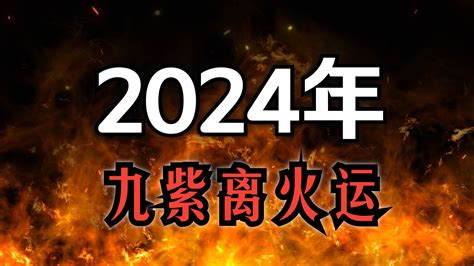 2024年

九紫离火运